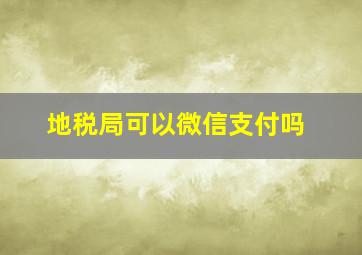 地税局可以微信支付吗